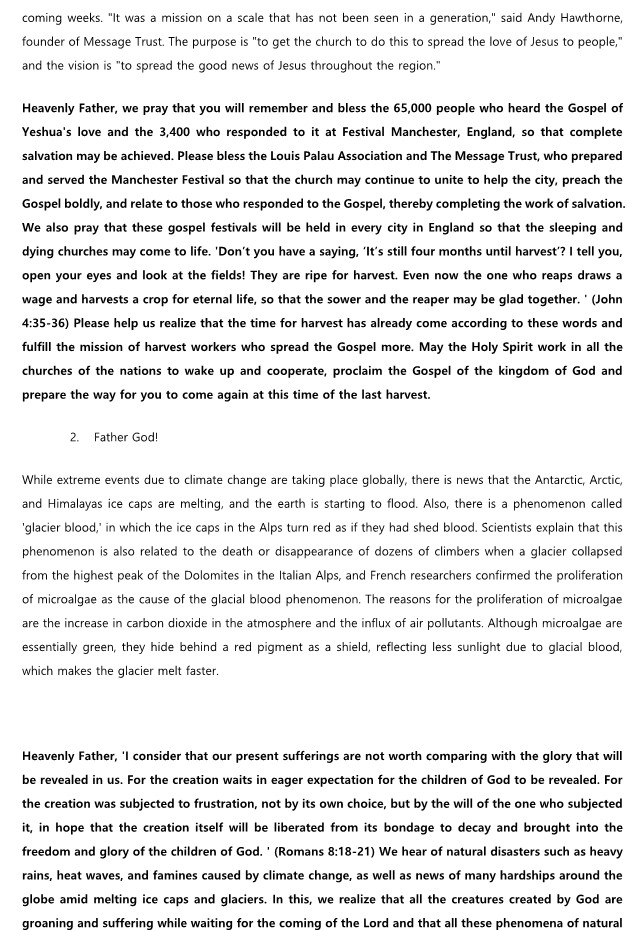 coming weeks. "It was a mission on a scale that has not been seen in a generation," said Andy Hawthorne, founder of Message Trust. The purpose is "to get the church to do this to spread the love of Jesus to people," and the vision is "to spread the good news of Jesus throughout the region."

Heavenly Father, we pray that you will remember and bless the 65,000 people who heard the Gospel of Yeshua's love and the 3,400 who responded to it at Festival Manchester, England, so that complete salvation may be achieved. Please bless the Louis Palau Association and The Message Trust, who prepared and served the Manchester Festival so that the church may continue to unite to help the city, preach the Gospel boldly, and relate to those who responded to the Gospel, thereby completing the work of salvation. We also pray that these gospel festivals will be held in every city in England so that the sleeping and dying churches may come to life. 'Don't you have a saying, 'It's still four months until harvest'? I tell you, open your eyes and look at the fields! They are ripe for harvest. Even now the one who reaps draws a wage and harvests a crop for eternal life, so that the sower and the reaper may be glad together. ' (John 4:35-36) Please help us realize that the time for harvest has already come according to these words and fulfill the mission of harvest workers who spread the Gospel more. May the Holy Spirit work in all the churches of the nations to wake up and cooperate, proclaim the Gospel of the kingdom of God and prepare the way for you to come again at this time of the last harvest.

2. Father God!

While extreme events due to climate change are taking place globally, there is news that the Antarctic, Arctic, and Himalayas ice caps are melting, and the earth is starting to flood. Also, there is a phenomenon called 'glacier blood,' in which the ice caps in the Alps turn red as if they had shed blood. Scientists explain that this phenomenon is also related to the death or disappearance of dozens of climbers when a glacier collapsed from the highest peak of the Dolomites in the Italian Alps, and French researchers confirmed the proliferation of microalgae as the cause of the glacial blood phenomenon. The reasons for the proliferation of microalgae are the increase in carbon dioxide in the atmosphere and the influx of air pollutants. Although microalgae are essentially green, they hide behind a red pigment as a shield, reflecting less sunlight due to glacial blood, which makes the glacier melt faster.

Heavenly Father, 'I consider that our present sufferings are not worth comparing with the glory that will be revealed in us. For the creation waits in eager expectation for the children of God to be revealed. For the creation was subjected to frustration, not by its own choice, but by the will of the one who subjected it, in hope that the creation itself will be liberated from its bondage to decay and brought into the freedom and glory of the children of God. ' (Romans 8:18-21) We hear of natural disasters such as heavy rains, heat waves, and famines caused by climate change, as well as news of many hardships around the globe amid melting ice caps and glaciers. In this, we realize that all the creatures created by God are groaning and suffering while waiting for the coming of the Lord and that all these phenomena of natural